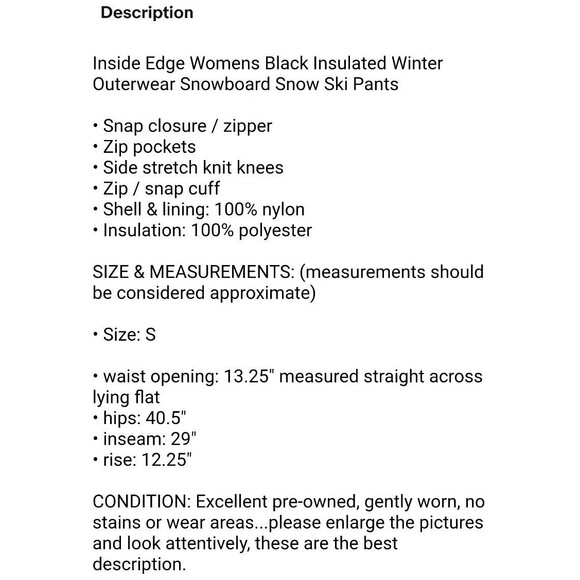 Description

Inside Edge Womens Black Insulated Winter Outerwear Snowboard Snow Ski Pants

• Snap closure / zipper
• Zip pockets
• Side stretch knit knees
• Zip / snap cuff
• Shell & lining: 100% nylon
• Insulation: 100% polyester

SIZE & MEASUREMENTS: (measurements should be considered approximate)

• Size: S

• waist opening: 13.25" measured straight across lying flat
• hips: 40.5"
• inseam: 29"
• rise: 12.25"

CONDITION: Excellent pre-owned, gently worn, no stains or wear areas...please enlarge the pictures and look attentively, these are the best description.